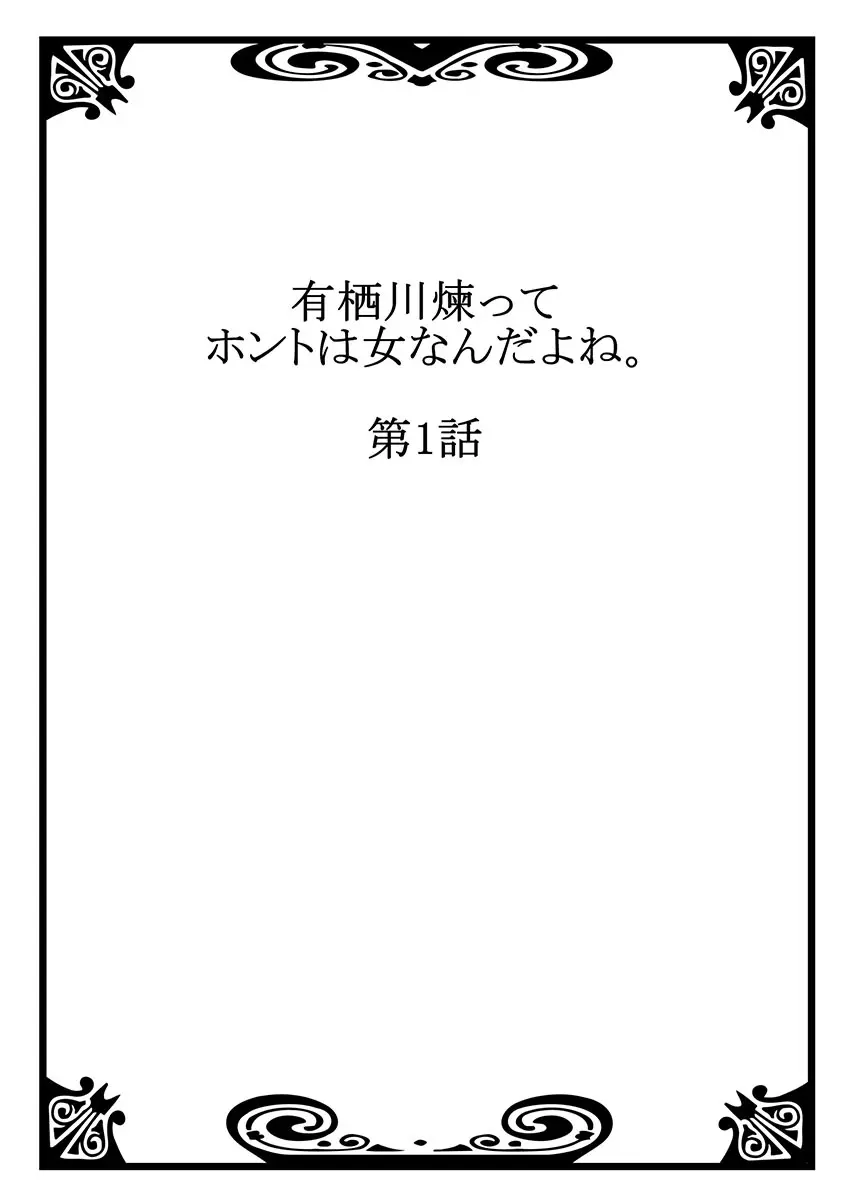 有栖川煉って
ホントは女なんだよね。

第1話